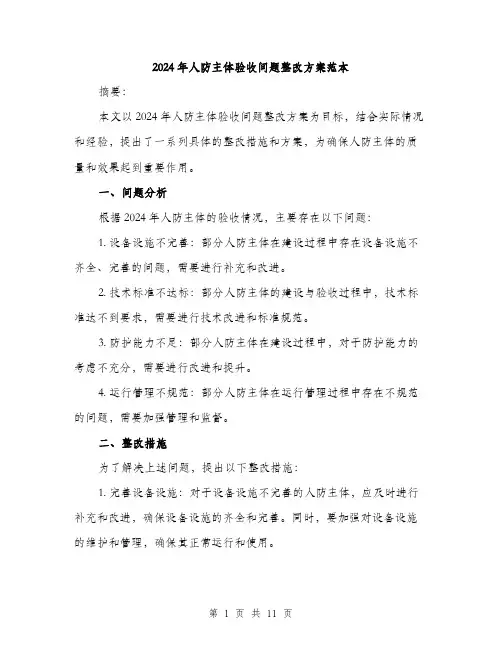 2024年人防主体验收问题整改方案范本

摘要:

本文以2024年人防主体验收问题整改方案为目标，结合实际情况和经验，提出了一系列具体的整改措施和方案，为确保人防主体的质量和效果起到重要作用。

一、问题分析

根据2024年人防主体的验收情况，主要存在以下问题:

1. 设备设施不完善：部分人防主体在建设过程中存在设备设施不齐全、完善的问题，需要进行补充和改进。

2. 技术标准不达标：部分人防主体的建设与验收过程中，技术标准达不到要求，需要进行技术改进和标准规范。

3. 防护能力不足：部分人防主体在建设过程中，对于防护能力的考虑不充分，需要进行改进和提升。

4. 运行管理不规范：部分人防主体在运行管理过程中存在不规范的问题，需要加强管理和监督。

二、整改措施

为了解决上述问题，提出以下整改措施:

1. 完善设备设施：对于设备设施不完善的人防主体，应及时进行补充和改进，确保设备设施的齐全和完善。同时，要加强对设备设施的维护和管理，确保其正常运行和使用。

第 1 页 共 11 页